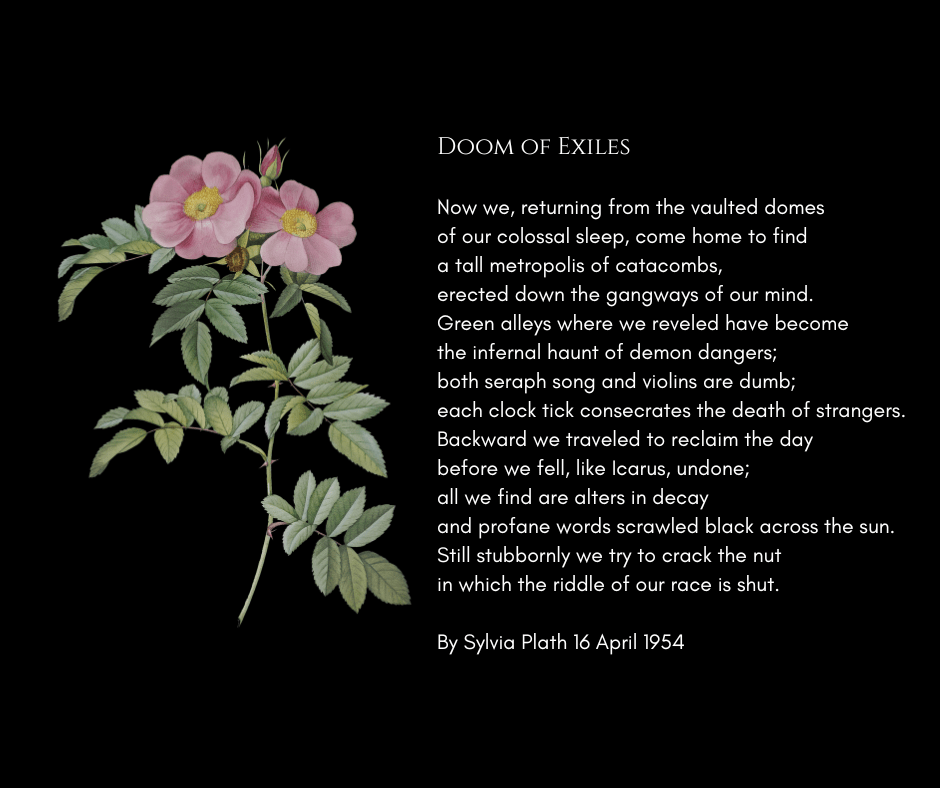 Doom of Exiles

Now we, returning from the vaulted domes
of our colossal sleep, come home to find
a tall metropolis of catacombs,
erected down the gangways of our mind.
Green alleys where we reveled have become
the infernal haunt of demon dangers;
both seraph song and violins are dumb;
each clock tick consecrates the death of strangers.
Backward we traveled to reclaim the day
before we fell, like Icarus, undone;
all we find are alters in decay
and profane words scrawled black across the sun.
Still stubbornly we try to crack the nut
in which the riddle of our race is shut.

By Sylvia Plath 16 April 1954